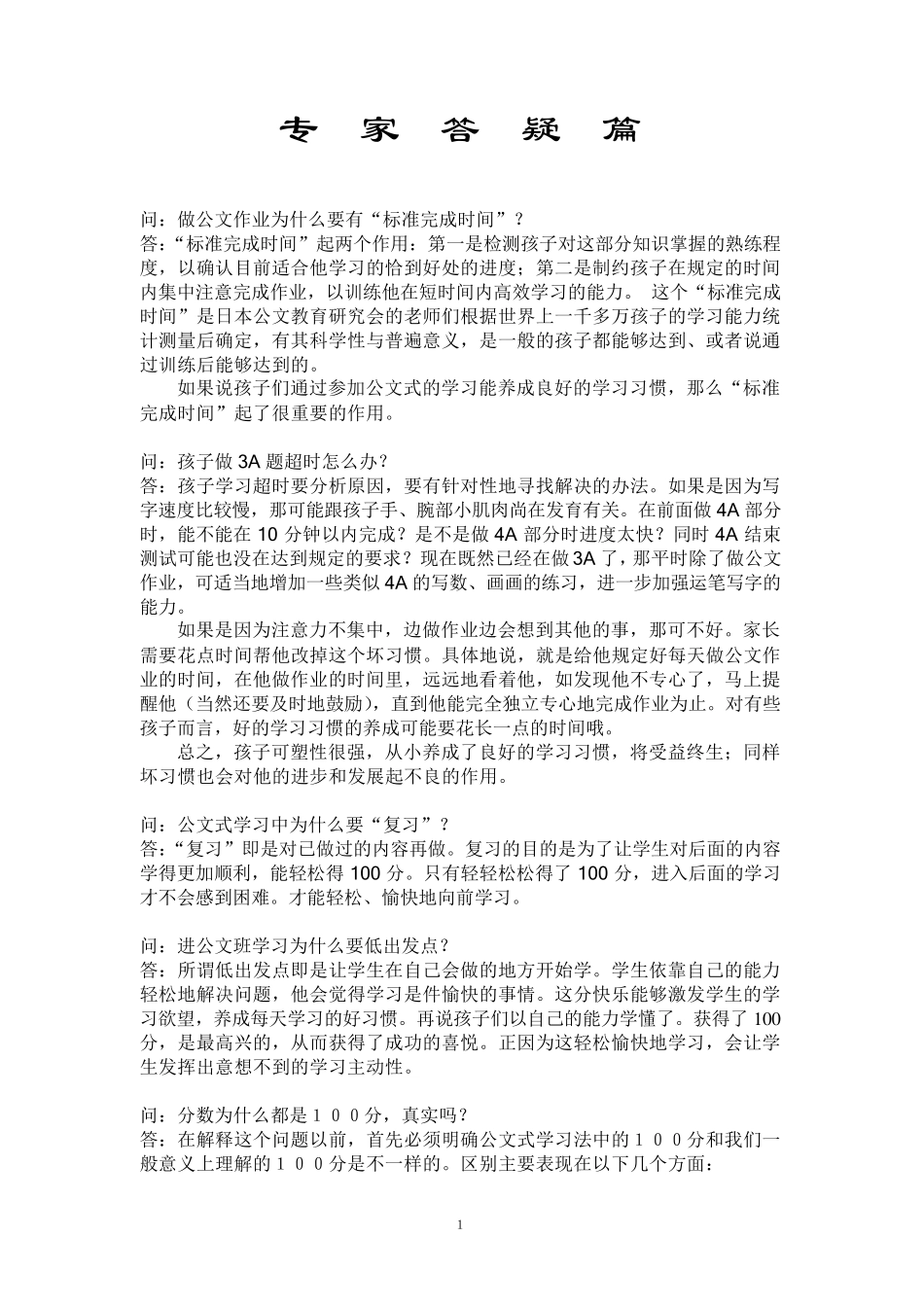 专 家 答 疑 篇

问：做公文作业为什么要有“标准完成时间”？
答：“标准完成时间”起两个作用：第一是检测孩子对这部分知识掌握的熟练程度，以确认目前适合他学习的恰到好处的进度；第二是制约孩子在规定的时间内集中注意完成作业，以训练他在短时间内高效学习的能力。 这个“标准完成时间”是日本公文教育研究会的老师们根据世界上一千多万孩子的学习能力统计测量后确定，有其科学性与普遍意义，是一般的孩子都能够达到、或者说通过训练后能够达到的。
如果说孩子们通过参加公文式的学习能养成良好的学习习惯，那么“标准完成时间”起了很重要的作用。

问：孩子做 3A 题超时怎么办？
答：孩子学习超时要分析原因，要有针对性地寻找解决的办法。如果是因为写字速度比较慢，那可能跟孩子手、腕部小肌肉尚在发育有关。在前面做 4A 部分时，能不能在 10 分钟以内完成？是不是做 4A 部分时进度太快？同时 4A 结束测试可能也没在达到规定的要求？现在既然已经在做 3A 了，那平时除了做公文作业，可适当地增加一些类似 4A 的写数、画画的练习，进一步加强运笔写字的能力。
如果是因为注意力不集中，边做作业边会想到其他的事，那可不好。家长需要花点时间帮他改掉这个坏习惯。具体地说，就是给他规定好每天做公文作业的时间，在他做作业的时间里，远远地看着他，如发现他不专心了，马上提醒他（当然还要及时地鼓励），直到他能完全独立专心地完成作业为止。对有些孩子而言，好的学习习惯的养成可能要花长一点的时间哦。
总之，孩子可塑性很强，从小养成了良好的学习习惯，将受益终生；同样坏习惯也会对他的进步和发展起不良的作用。

问：公文式学习中为什么要“复习”？
答：“复习”即是对已做过的内容再做。复习的目的是为了让学生对后面的内容学得更加顺利，能轻松得 100 分。只有轻轻松松得了 100 分，进入后面的学习才不会感到困难。才能轻松、愉快地向前学习。

问：进公文班学习为什么要低出发点？
答：所谓低出发点即是让学生在自己会做的地方开始学。学生依靠自己的能力轻松地解决问题，他会觉得学习是件愉快的事情。这分快乐能够激发学生的学习欲望，养成每天学习的好习惯。再说孩子们以自己的能力学懂了。获得了 100 分，是最高兴的，从而获得了成功的喜悦。正因为这轻松愉快地学习，会让学生发挥出意想不到的学习主动性。

问：分数为什么都是１００分，真实吗？
答：在解释这个问题以前，首先必须明确公文式学习法中的１００分和我们一般意义上理解的１００分是不一样的。区别主要表现在以下几个方面：

1